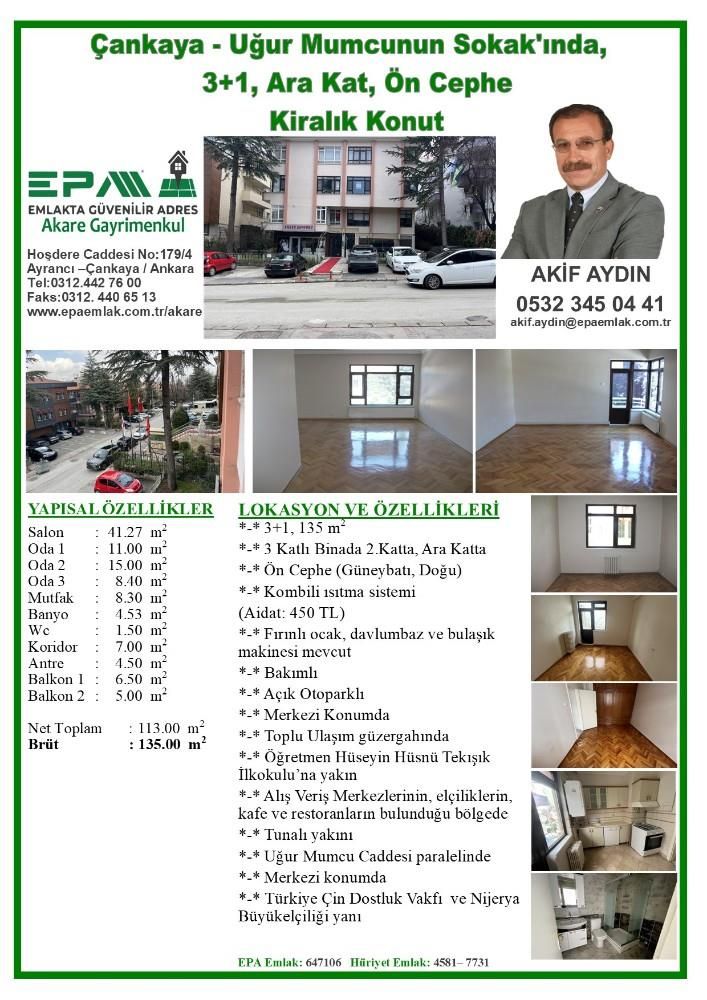 Çankaya - Uğur Mumcunun Sokak'ında, 3+1, Ara Kat, Ön Cephe Kiralık Konut

EPA
EMLAKTA GÜVENİLİR ADRES
Akare Gayrimenkul

Hoşdere Caddesi No:179/4
Ayrancı –Çankaya / Ankara
Tel:0312.442 76 00
Faks:0312. 440 65 13
www.epaemlak.com.tr/akare

AKİF AYDIN
0532 345 04 41
akif.aydin@epaemlak.com.tr

YAPISAL ÖZELLİKLER

Salon : 41.27 $m^2$
Oda 1 : 11.00 $m^2$
Oda 2 : 15.00 $m^2$
Oda 3 : 8.40 $m^2$
Mutfak : 8.30 $m^2$
Banyo : 4.53 $m^2$
Wc : 1.50 $m^2$
Koridor : 7.00 $m^2$
Antre : 4.50 $m^2$
Balkon 1 : 6.50 $m^2$
Balkon 2 : 5.00 $m^2$

Net Toplam : 113.00 $m^2$
Brüt : 135.00 $m^2$

LOKASYON VE ÖZELLİKLERİ
*-* 3+1, 135 $m^2$
*-* 3 Katlı Binada 2.Katta, Ara Katta
*-* Ön Cephe (Güneybatı, Doğu)
*-* Kombili ısıtma sistemi
(Aidat: 450 TL)
*-* Fırınlı ocak, davlumbaz ve bulaşık makinesi mevcut
*-* Bakımlı
*-* Açık Otoparklı
*-* Merkezi Konumda
*-* Toplu Ulaşım güzergahında
*-* Öğretmen Hüseyin Hüsnü Tekışık İlkokulu'na yakın
*-* Alış Veriş Merkezlerinin, elçiliklerin, kafe ve restoranların bulunduğu bölgede
*-* Tunalı yakını
*-* Uğur Mumcu Caddesi paralelinde
*-* Merkezi konumda
*-* Türkiye Çin Dostluk Vakfı ve Nijerya Büyükelçiliği yanı

EPA Emlak: 647106 Hüriyet Emlak: 4581– 7731